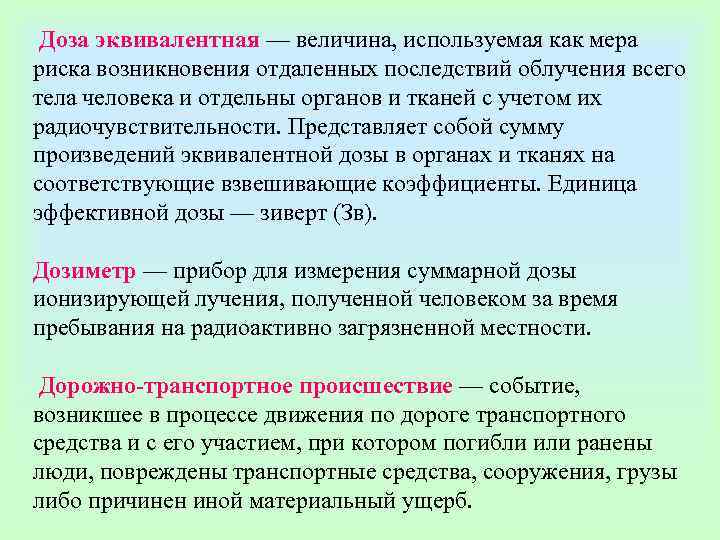 Доза эквивалентная — величина, используемая как мера риска возникновения отдаленных последствий облучения всего тела человека и отдельны органов и тканей с учетом их радиочувствительности. Представляет собой сумму произведений эквивалентной дозы в органах и тканях на соответствующие взвешивающие коэффициенты. Единица эффективной дозы — зиверт (Зв).

Дозиметр — прибор для измерения суммарной дозы ионизирующей лучения, полученной человеком за время пребывания на радиоактивно загрязненной местности.

Дорожно-транспортное происшествие — событие, возникшее в процессе движения по дороге транспортного средства и с его участием, при котором погибли или ранены люди, повреждены транспортные средства, сооружения, грузы либо причинен иной материальный ущерб.